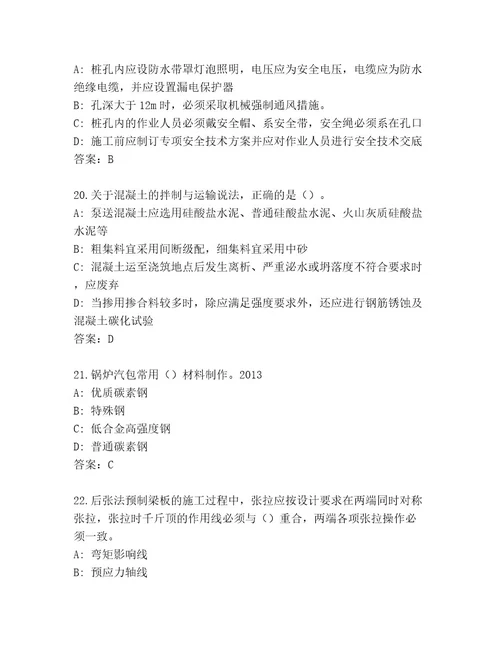 A: 桩孔内应设防水带罩灯泡照明，电压应为安全电压，电缆应为防水绝缘电缆，并应设置漏电保护器
B: 孔深大于 12m 时，必须采取机械强制通风措施。
C: 桩孔内的作业人员必须戴安全帽、系安全带，安全绳必须系在孔口
D: 施工前应制订专项安全技术方案并应对作业人员进行安全技术交底
答案：B

20.关于混凝土的拌制与运输说法，正确的是（）。
A: 泵送混凝土应选用硅酸盐水泥、普通硅酸盐水泥、火山灰质硅酸盐水泥等
B: 粗集料宜采用间断级配，细集料宜采用中砂
C: 混凝土运至浇筑地点后发生离析、严重泌水或坍落度不符合要求时，应废弃
D: 当掺用掺合料较多时，除应满足强度要求外，还应进行钢筋锈蚀及混凝土碳化试验
答案：D

21.锅炉汽包常用（）材料制作。2013
A: 优质碳素钢
B: 特殊钢
C: 低合金高强度钢
D: 普通碳素钢
答案：C

22.后张法预制梁板的施工过程中，张拉应按设计要求在两端同时对称张拉，张拉时千斤顶的作用线必须与（）重合，两端各项张拉操作必须一致。
A: 弯矩影响线
B: 预应力轴线